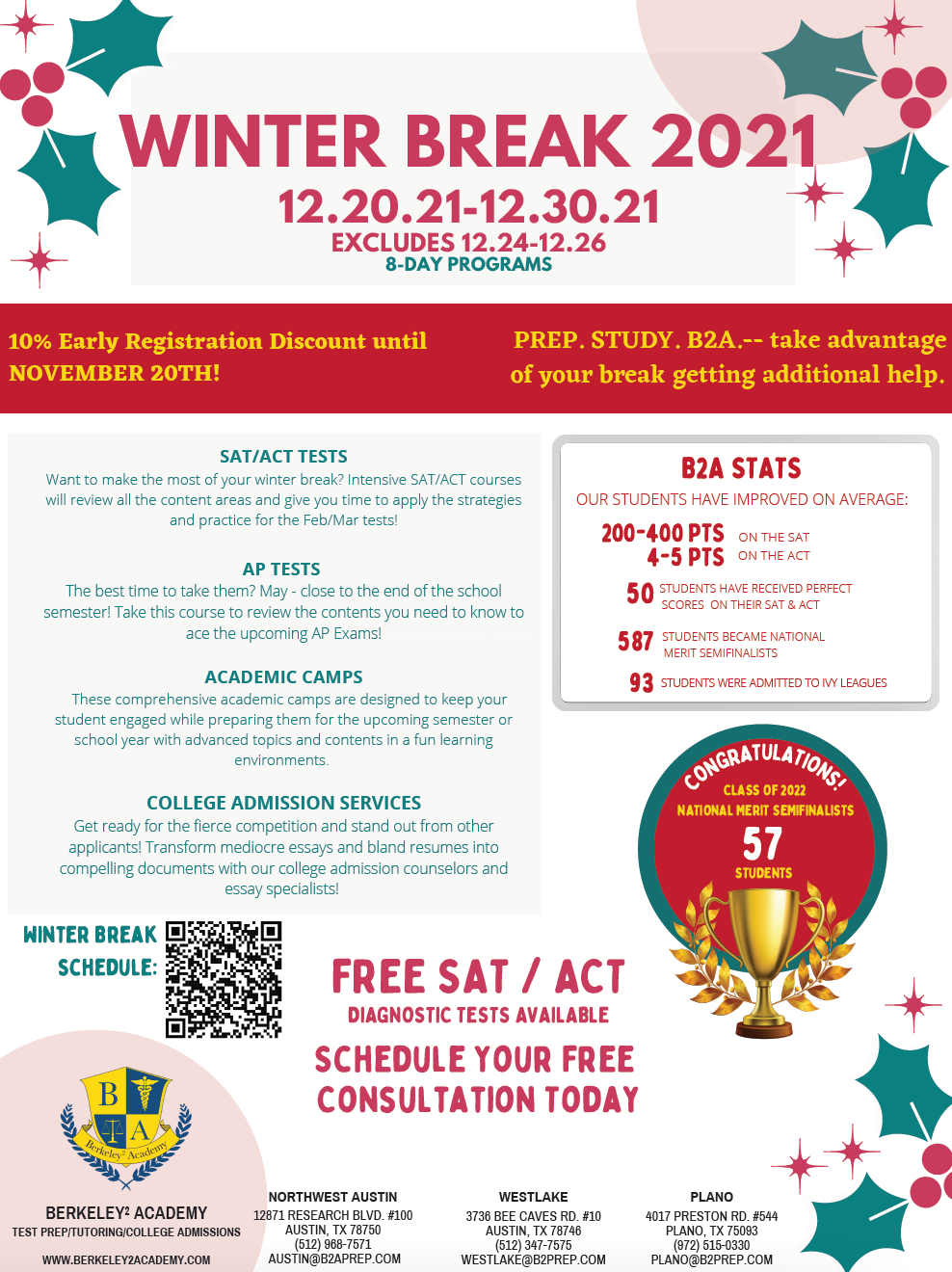 WINTER BREAK 2021
12.20.21-12.30.21
EXCLUDES 12.24-12.26
8-DAY PROGRAMS

10% Early Registration Discount until NOVEMBER 20TH!

PREP. STUDY. B2A.-- take advantage of your break getting additional help.

SAT/ACT TESTS
Want to make the most of your winter break? Intensive SAT/ACT courses will review all the content areas and give you time to apply the strategies and practice for the Feb/Mar tests!

AP TESTS
The best time to take them? May - close to the end of the school semester! Take this course to review the contents you need to know to ace the upcoming AP Exams!

ACADEMIC CAMPS
These comprehensive academic camps are designed to keep your student engaged while preparing them for the upcoming semester or school year with advanced topics and contents in a fun learning environments.

COLLEGE ADMISSION SERVICES
Get ready for the fierce competition and stand out from other applicants! Transform mediocre essays and bland resumes into compelling documents with our college admission counselors and essay specialists!

B2A STATS
OUR STUDENTS HAVE IMPROVED ON AVERAGE:
200-400 PTS ON THE SAT
4-5 PTS ON THE ACT
50 STUDENTS HAVE RECEIVED PERFECT SCORES ON THEIR SAT & ACT
587 STUDENTS BECAME NATIONAL MERIT SEMIFINALISTS
93 STUDENTS WERE ADMITTED TO IVY LEAGUES

CONGRATULATIONS!
CLASS OF 2022
NATIONAL MERIT SEMIFINALISTS
57
STUDENTS

WINTER BREAK SCHEDULE:

FREE SAT / ACT
DIAGNOSTIC TESTS AVAILABLE
SCHEDULE YOUR FREE CONSULTATION TODAY

B A
Berkeley² Academy
BERKELEY² ACADEMY
TEST PREP/TUTORING/COLLEGE ADMISSIONS
WWW.BERKELEY2ACADEMY.COM

NORTHWEST AUSTIN
12871 RESEARCH BLVD. #100
AUSTIN, TX 78750
(512) 968-7571
AUSTIN@B2APREP.COM

WESTLAKE
3736 BEE CAVES RD. #10
AUSTIN, TX 78746
(512) 347-7575
WESTLAKE@B2PREP.COM

PLANO
4017 PRESTON RD. #544
PLANO, TX 75093
(972) 515-0330
PLANO@B2PREP.COM